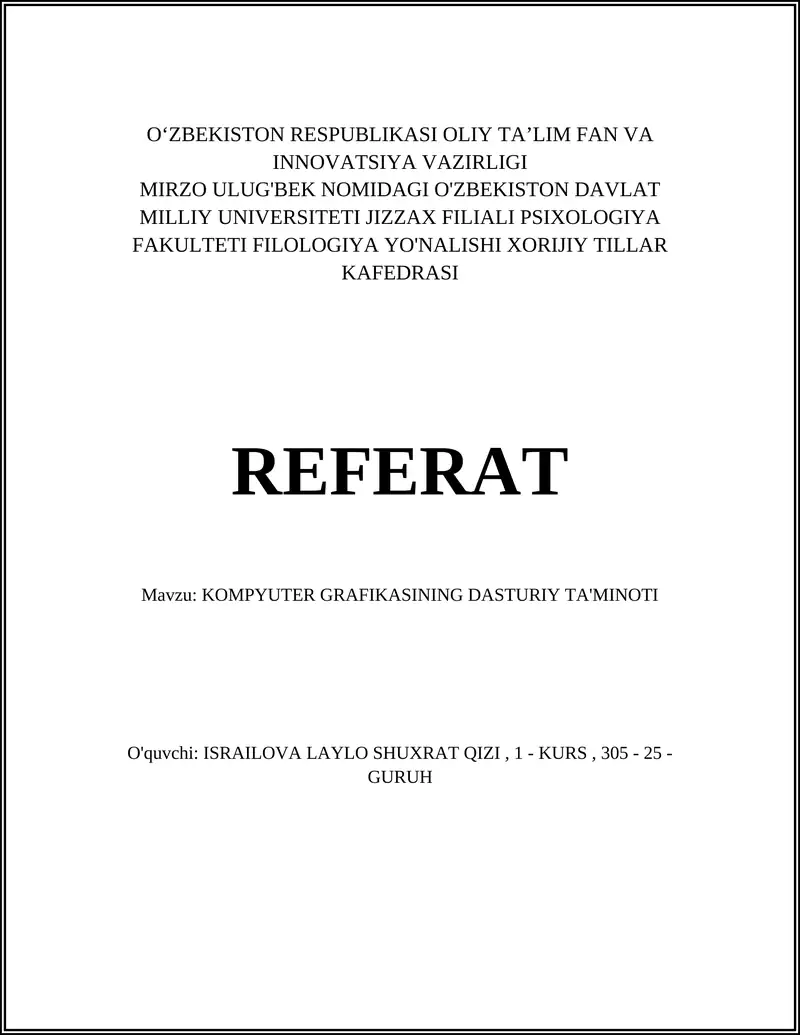 O‘ZBEKISTON RESPUBLIKASI OLIY TA’LIM FAN VA INNOVATSIYA VAZIRLIGI
MIRZO ULUG'BEK NOMIDAGI O'ZBEKISTON DAVLAT MILLIY UNIVERSITETI JIZZAX FILIALI PSIXOLOGIYA FAKULTETI FILOLOGIYA YO'NALISHI XORIJIY TILLAR KAFEDRASI

REFERAT

Mavzu: KOMPYUTER GRAFIKASINING DASTURIY TA'MINOTI

O'quvchi: ISRAILOVA LAYLO SHUXRAT QIZI , 1 - KURS , 305 - 25 - GURUH